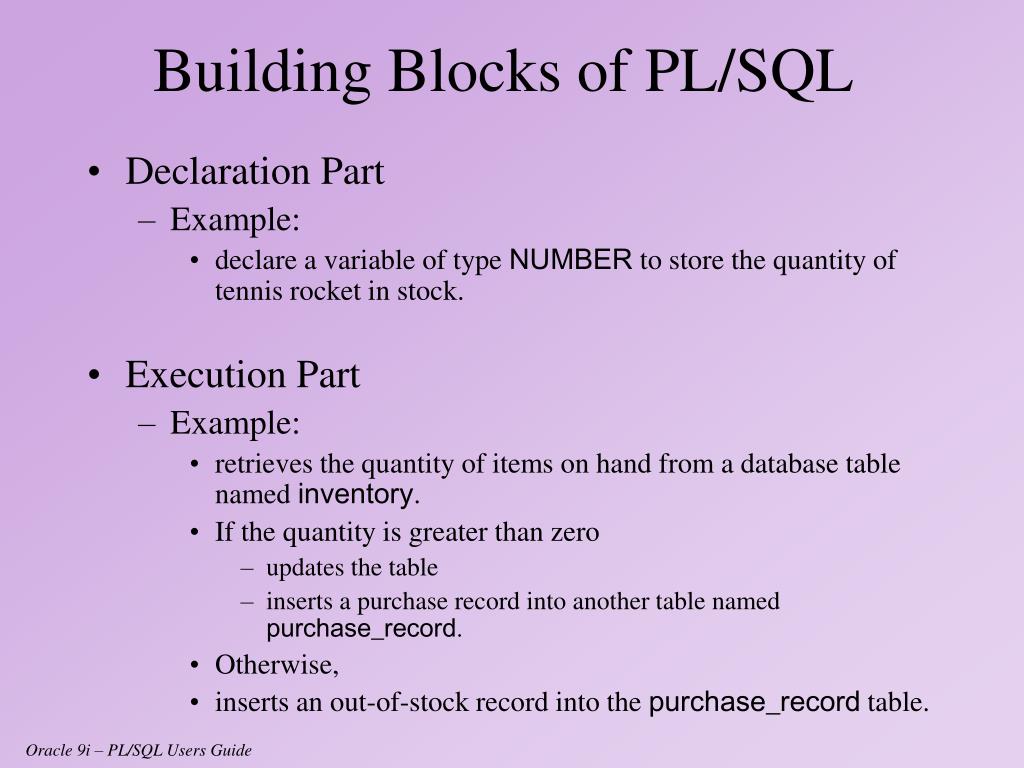 Building Blocks of PL/SQL

• Declaration Part
– Example:
• declare a variable of type NUMBER to store the quantity of tennis rocket in stock.

• Execution Part
– Example:
• retrieves the quantity of items on hand from a database table named inventory.
• If the quantity is greater than zero
– updates the table
– inserts a purchase record into another table named purchase_record.
• Otherwise,
• inserts an out-of-stock record into the purchase_record table.

Oracle 9i – PL/SQL Users Guide